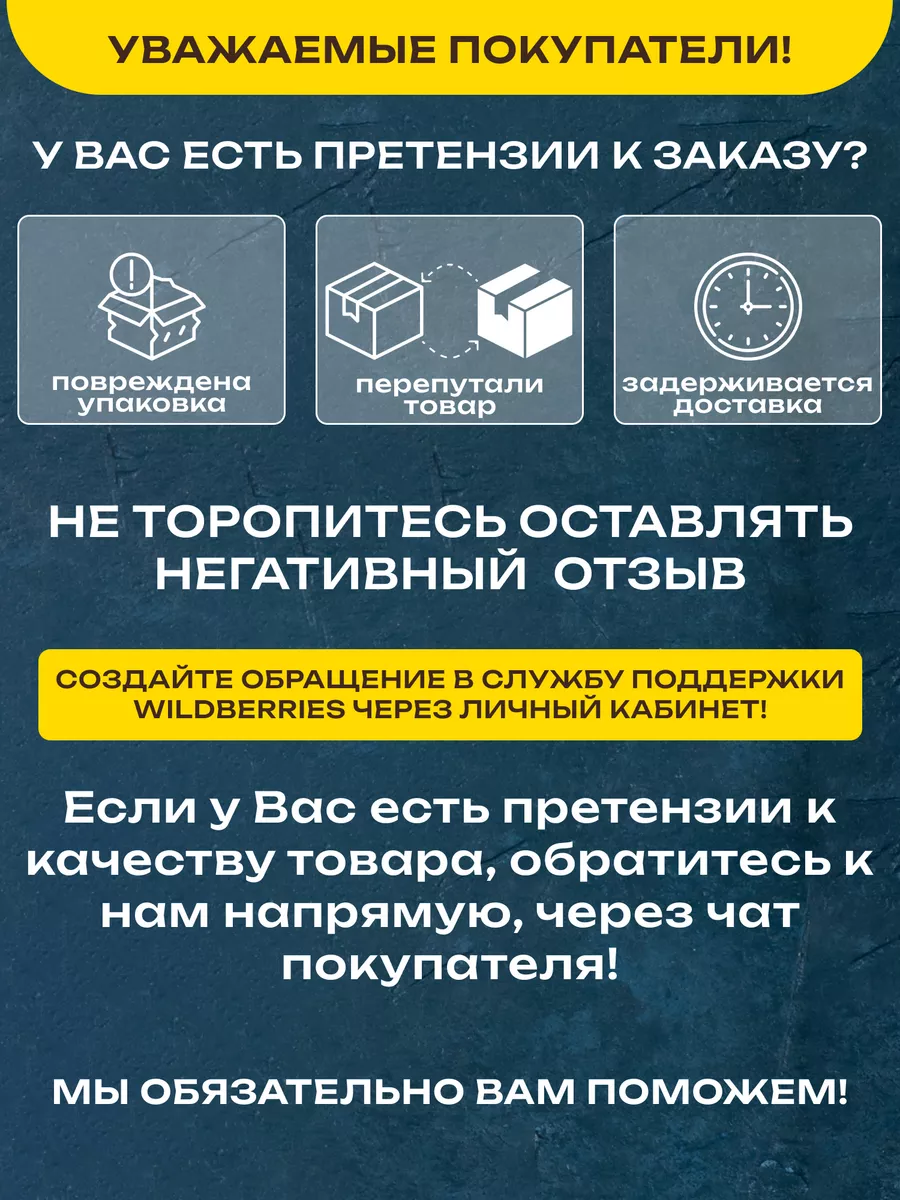 УВАЖАЕМЫЕ ПОКУПАТЕЛИ!

У ВАС ЕСТЬ ПРЕТЕНЗИИ К ЗАКАЗУ?

повреждена упаковка

перепутали товар

задерживается доставка

НЕ ТОРОПИТЕСЬ ОСТАВЛЯТЬ НЕГАТИВНЫЙ ОТЗЫВ

СОЗДАЙТЕ ОБРАЩЕНИЕ В СЛУЖБУ ПОДДЕРЖКИ WILDBERRIES ЧЕРЕЗ ЛИЧНЫЙ КАБИНЕТ!

Если у Вас есть претензии к качеству товара, обратитесь к нам напрямую, через чат покупателя!

МЫ ОБЯЗАТЕЛЬНО ВАМ ПОМОЖЕМ!